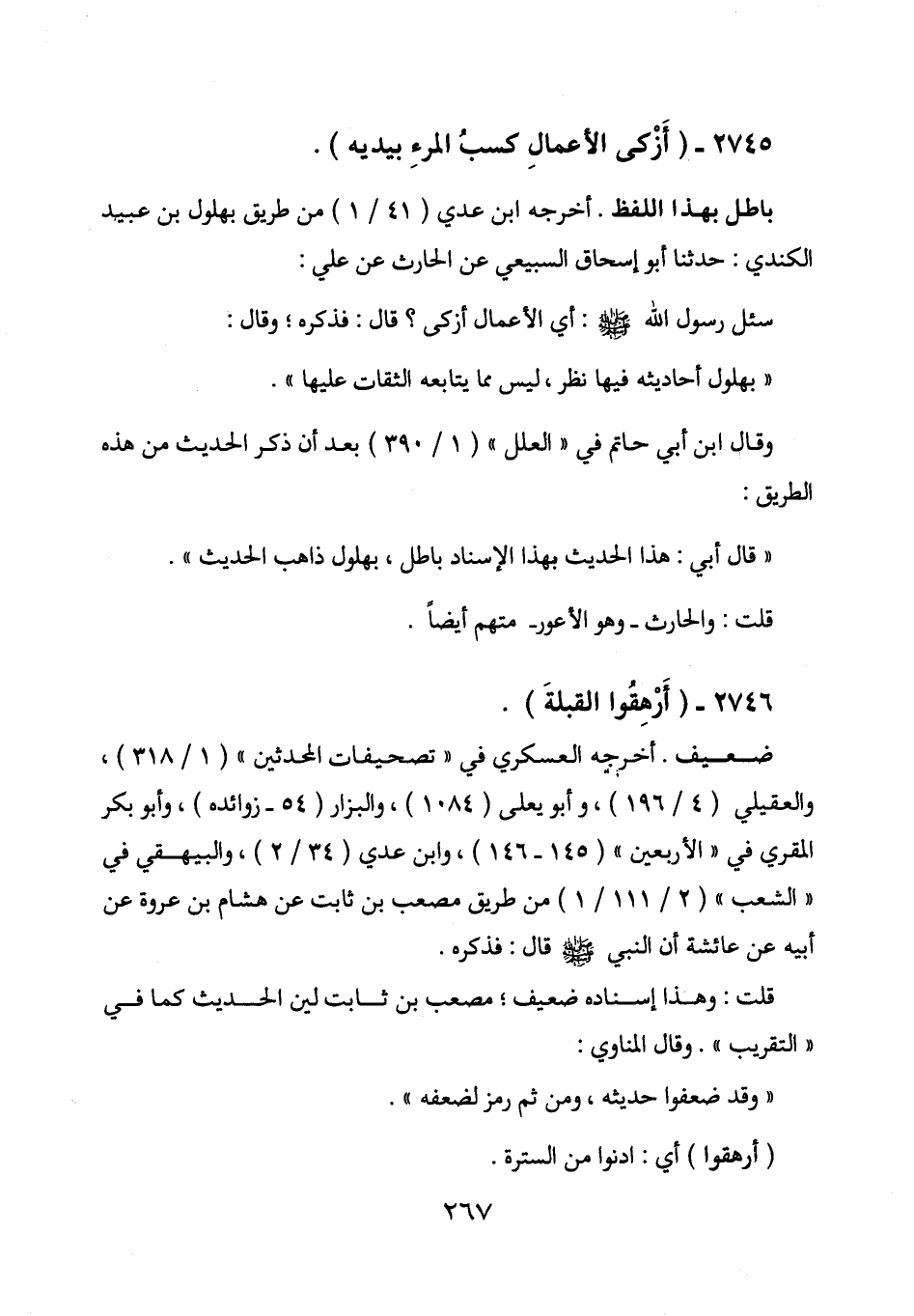 ٢٧٤٥ ـ ( أَزْكى الأعمالِ كسبُ المرءِ بيديه ) .

باطل بهذا اللفظ . أخرجه ابن عدي ( ٤١ / ١ ) من طريق بهلول بن عبيد الكندي : حدثنا أبو إسحاق السبيعي عن الحارث عن علي :

سئل رسول الله ﷺ : أي الأعمال أزكى ؟ قال : فذكره ؛ وقال :

« بهلول أحاديثه فيها نظر ، ليس مما يتابعه الثقات عليها » .

وقال ابن أبي حاتم في « العلل » ( ١ / ٣٩٠ ) بعد أن ذكر الحديث من هذه الطريق :

« قال أبي : هذا الحديث بهذا الإسناد باطل ، بهلول ذاهب الحديث » .

قلت : والحارث ـ وهو الأعور ـ متهم أيضاً .

٢٧٤٦ ـ ( أَرْهِقُوا القبلةَ ) .

ضعيف . أخرجه العسكري في « تصحيفات المحدثين » ( ١ / ٣١٨ ) ، والعقيلي ( ٤ / ١٩٦ ) ، و أبو يعلى ( ١٠٨٤ ) ، والبزار ( ٥٤ ـ زوائده ) ، وأبو بكر المقري في « الأربعين » ( ١٤٥ ـ ١٤٦ ) ، وابن عدي ( ٣٤ / ٢ ) ، والبيهقي في « الشعب » ( ٢ / ١١١ / ١ ) من طريق مصعب بن ثابت عن هشام بن عروة عن أبيه عن عائشة أن النبي ﷺ قال : فذكره .

قلت : وهذا إسناده ضعيف ؛ مصعب بن ثابت لين الحديث كما في « التقريب » . وقال المناوي :

« وقد ضعفوا حديثه ، ومن ثم رمز لضعفه » .

( أرهقوا ) أي : ادنوا من السترة .

٢٦٧